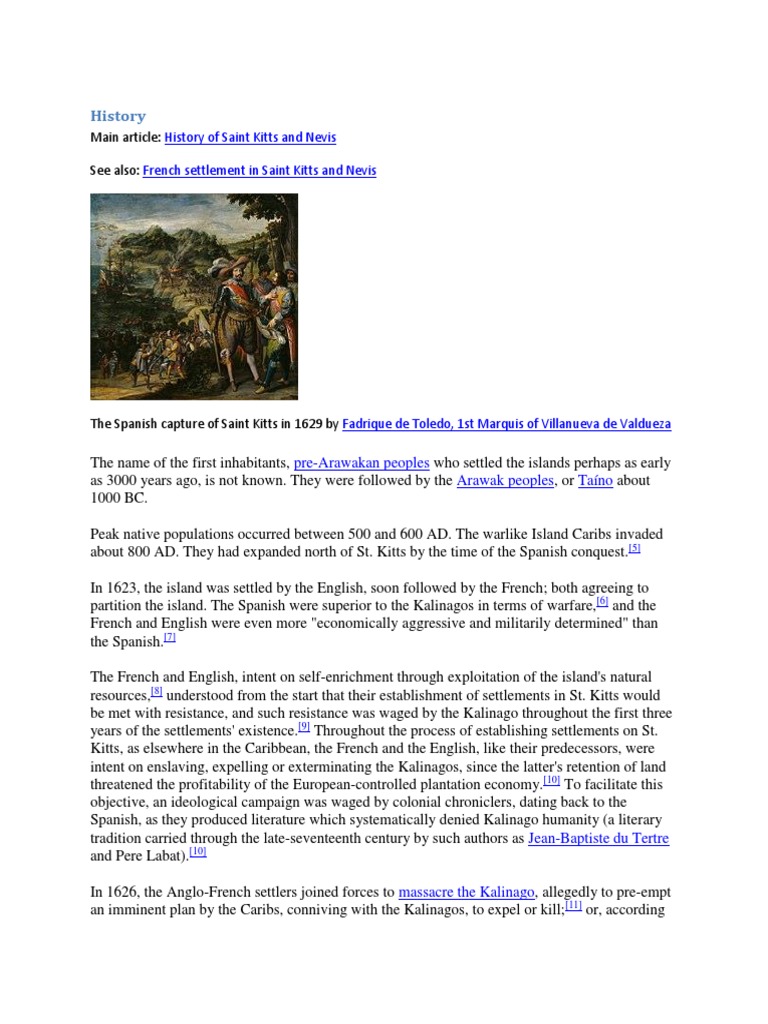 History

Main article: History of Saint Kitts and Nevis

See also: French settlement in Saint Kitts and Nevis

The Spanish capture of Saint Kitts in 1629 by Fadrique de Toledo, 1st Marquis of Villanueva de Valdueza

The name of the first inhabitants, pre-Arawakan peoples who settled the islands perhaps as early as 3000 years ago, is not known. They were followed by the Arawak peoples, or Taíno about 1000 BC.

Peak native populations occurred between 500 and 600 AD. The warlike Island Caribs invaded about 800 AD. They had expanded north of St. Kitts by the time of the Spanish conquest.[5]

In 1623, the island was settled by the English, soon followed by the French; both agreeing to partition the island. The Spanish were superior to the Kalinagos in terms of warfare,[6] and the French and English were even more "economically aggressive and militarily determined" than the Spanish.[7]

The French and English, intent on self-enrichment through exploitation of the island's natural resources,[8] understood from the start that their establishment of settlements in St. Kitts would be met with resistance, and such resistance was waged by the Kalinago throughout the first three years of the settlements' existence.[9] Throughout the process of establishing settlements on St. Kitts, as elsewhere in the Caribbean, the French and the English, like their predecessors, were intent on enslaving, expelling or exterminating the Kalinagos, since the latter's retention of land threatened the profitability of the European-controlled plantation economy.[10] To facilitate this objective, an ideological campaign was waged by colonial chroniclers, dating back to the Spanish, as they produced literature which systematically denied Kalinago humanity (a literary tradition carried through the late-seventeenth century by such authors as Jean-Baptiste du Tertre and Pere Labat).[10]

In 1626, the Anglo-French settlers joined forces to massacre the Kalinago, allegedly to pre-empt an imminent plan by the Caribs, conniving with the Kalinagos, to expel or kill;[11] or, according